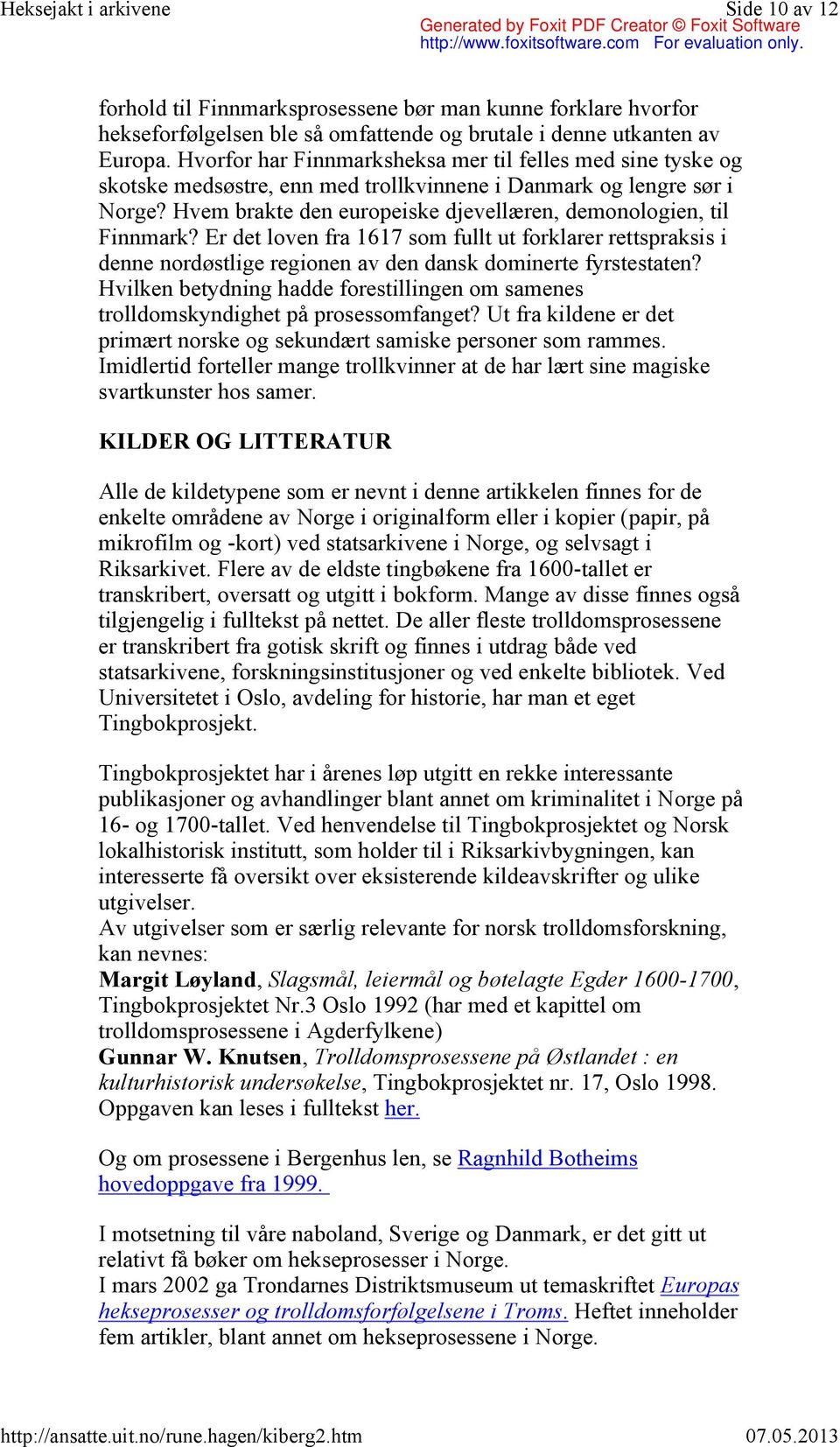 Heksejakt i arkivene

Side 10 av 12

Generated by Foxit PDF Creator © Foxit Software
http://www.foxitsoftware.com For evaluation only.

forhold til Finnmarksprosessene bør man kunne forklare hvorfor hekseforfølgelsen ble så omfattende og brutale i denne utkanten av Europa. Hvorfor har Finnmarksheksa mer til felles med sine tyske og skotske medsøstre, enn med trollkvinnene i Danmark og lengre sør i Norge? Hvem brakte den europeiske djevellæren, demonologien, til Finnmark? Er det loven fra 1617 som fullt ut forklarer rettspraksis i denne nordøstlige regionen av den dansk dominerte fyrstestaten? Hvilken betydning hadde forestillingen om samenes trolldomskyndighet på prosessomfanget? Ut fra kildene er det primært norske og sekundært samiske personer som rammes. Imidlertid forteller mange trollkvinner at de har lært sine magiske svartkunster hos samer.

KILDER OG LITTERATUR

Alle de kildetypene som er nevnt i denne artikkelen finnes for de enkelte områdene av Norge i originalform eller i kopier (papir, på mikrofilm og -kort) ved statsarkivene i Norge, og selvsagt i Riksarkivet. Flere av de eldste tingbøkene fra 1600-tallet er transkribert, oversatt og utgitt i bokform. Mange av disse finnes også tilgjengelig i fulltekst på nettet. De aller fleste trolldomsprosessene er transkribert fra gotisk skrift og finnes i utdrag både ved statsarkivene, forskningsinstitusjoner og ved enkelte bibliotek. Ved Universitetet i Oslo, avdeling for historie, har man et eget Tingbokprosjekt.

Tingbokprosjektet har i årenes løp utgitt en rekke interessante publikasjoner og avhandlinger blant annet om kriminalitet i Norge på 16- og 1700-tallet. Ved henvendelse til Tingbokprosjektet og Norsk lokalhistorisk institutt, som holder til i Riksarkivbygningen, kan interesserte få oversikt over eksisterende kildeavskrifter og ulike utgivelser.
Av utgivelser som er særlig relevante for norsk trolldomsforskning, kan nevnes:
Margit Løyland, Slagsmål, leiermål og bøtelagte Egder 1600-1700, Tingbokprosjektet Nr.3 Oslo 1992 (har med et kapittel om trolldomsprosessene i Agderfylkene)
Gunnar W. Knutsen, Trolldomsprosessene på Østlandet : en kulturhistorisk undersøkelse, Tingbokprosjektet nr. 17, Oslo 1998. Oppgaven kan leses i fulltekst her.

Og om prosessene i Bergenhus len, se Ragnhild Botheims hovedoppgave fra 1999.

I motsetning til våre naboland, Sverige og Danmark, er det gitt ut relativt få bøker om hekseprosesser i Norge.
I mars 2002 ga Trondarnes Distriktsmuseum ut temaskriftet Europas hekseprosesser og trolldomsforfølgelsene i Troms. Heftet inneholder fem artikler, blant annet om hekseprosessene i Norge.

http://ansatte.uit.no/rune.hagen/kiberg2.htm

07.05.2013